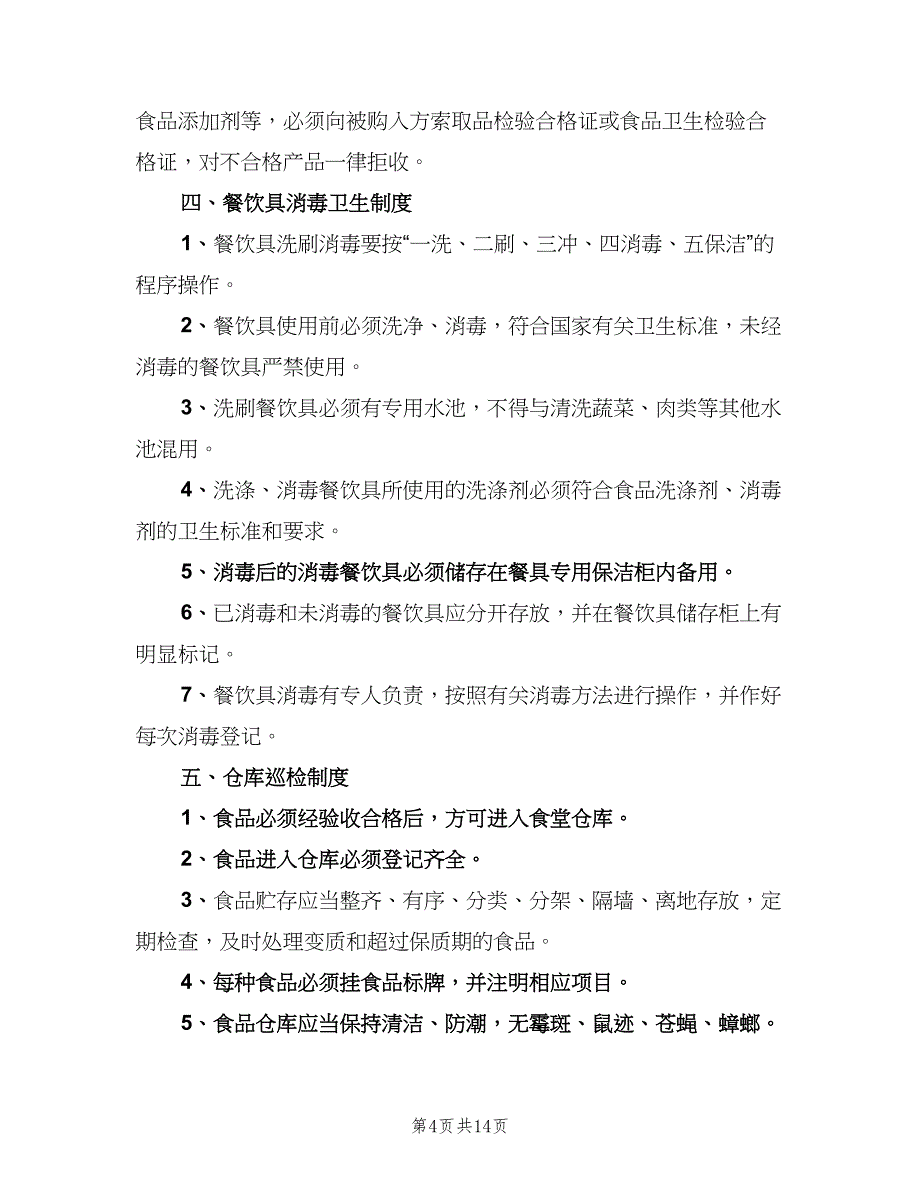 食品添加剂等，必须向被购入方索取品检验合格证或食品卫生检验合格证，对不合格产品一律拒收。

四、餐饮具消毒卫生制度

1、餐饮具洗刷消毒要按“一洗、二刷、三冲、四消毒、五保洁”的程序操作。

2、餐饮具使用前必须洗净、消毒，符合国家有关卫生标准，未经消毒的餐饮具严禁使用。

3、洗刷餐饮具必须有专用水池，不得与清洗蔬菜、肉类等其他水池混用。

4、洗涤、消毒餐饮具所使用的洗涤剂必须符合食品洗涤剂、消毒剂的卫生标准和要求。

5、消毒后的消毒餐饮具必须储存在餐具专用保洁柜内备用。

6、已消毒和未消毒的餐饮具应分开存放，并在餐饮具储存柜上有明显标记。

7、餐饮具消毒有专人负责，按照有关消毒方法进行操作，并作好每次消毒登记。

五、仓库巡检制度

1、食品必须经验收合格后，方可进入食堂仓库。

2、食品进入仓库必须登记齐全。

3、食品贮存应当整齐、有序、分类、分架、隔墙、离地存放，定期检查，及时处理变质和超过保质期的食品。

4、每种食品必须挂食品标牌，并注明相应项目。

5、食品仓库应当保持清洁、防潮，无霉斑、鼠迹、苍蝇、蟑螂。

第4页 共14页